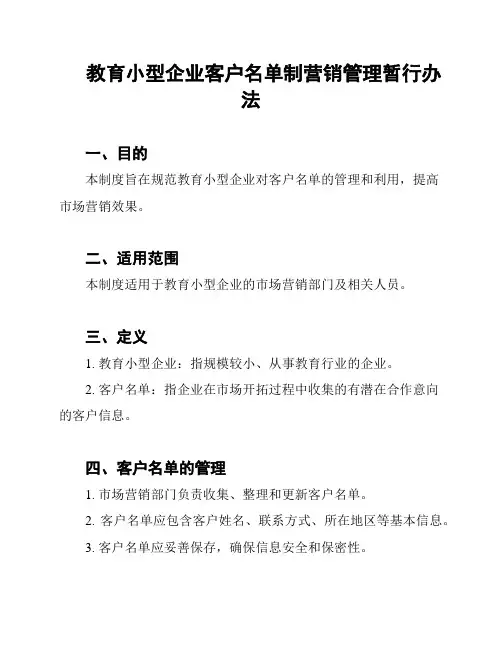 教育小型企业客户名单制营销管理暂行办法

一、目的

本制度旨在规范教育小型企业对客户名单的管理和利用，提高市场营销效果。

二、适用范围

本制度适用于教育小型企业的市场营销部门及相关人员。

三、定义

1. 教育小型企业：指规模较小、从事教育行业的企业。

2. 客户名单：指企业在市场开拓过程中收集的有潜在合作意向的客户信息。

四、客户名单的管理

1. 市场营销部门负责收集、整理和更新客户名单。

2. 客户名单应包含客户姓名、联系方式、所在地区等基本信息。

3. 客户名单应妥善保存，确保信息安全和保密性。